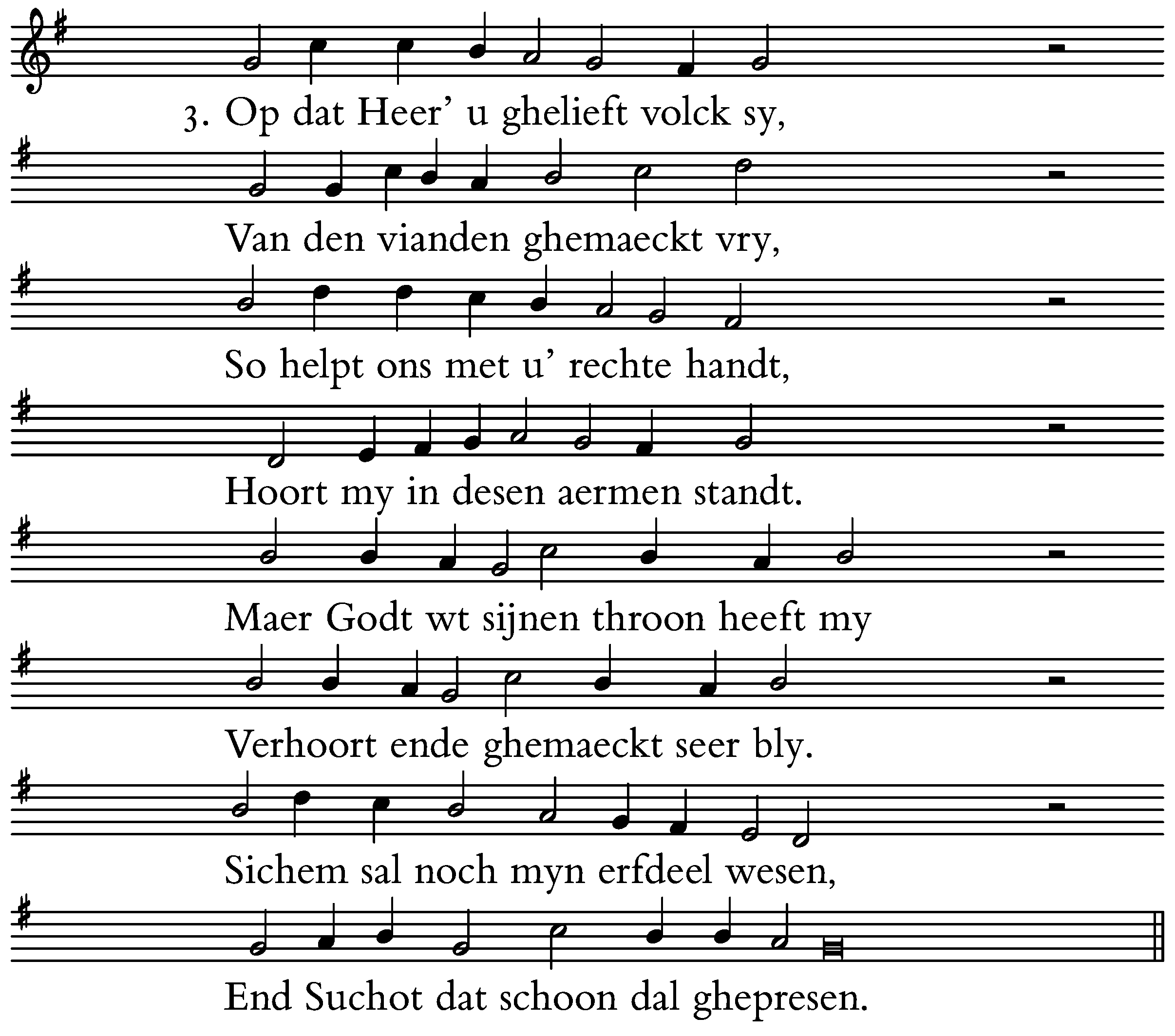 3. Op dat Heer' u ghelieft volck sy,
Van den vianden ghemaeckt vry,
So helpt ons met u' rechte handt,
Hoort my in desen aermen standt.
Maer Godt wt sijnen throon heeft my
Verhoort ende ghemaeckt seer bly.
Sichem sal noch myn erfdeel wesen,
End Suchot dat schoon dal ghepresen.